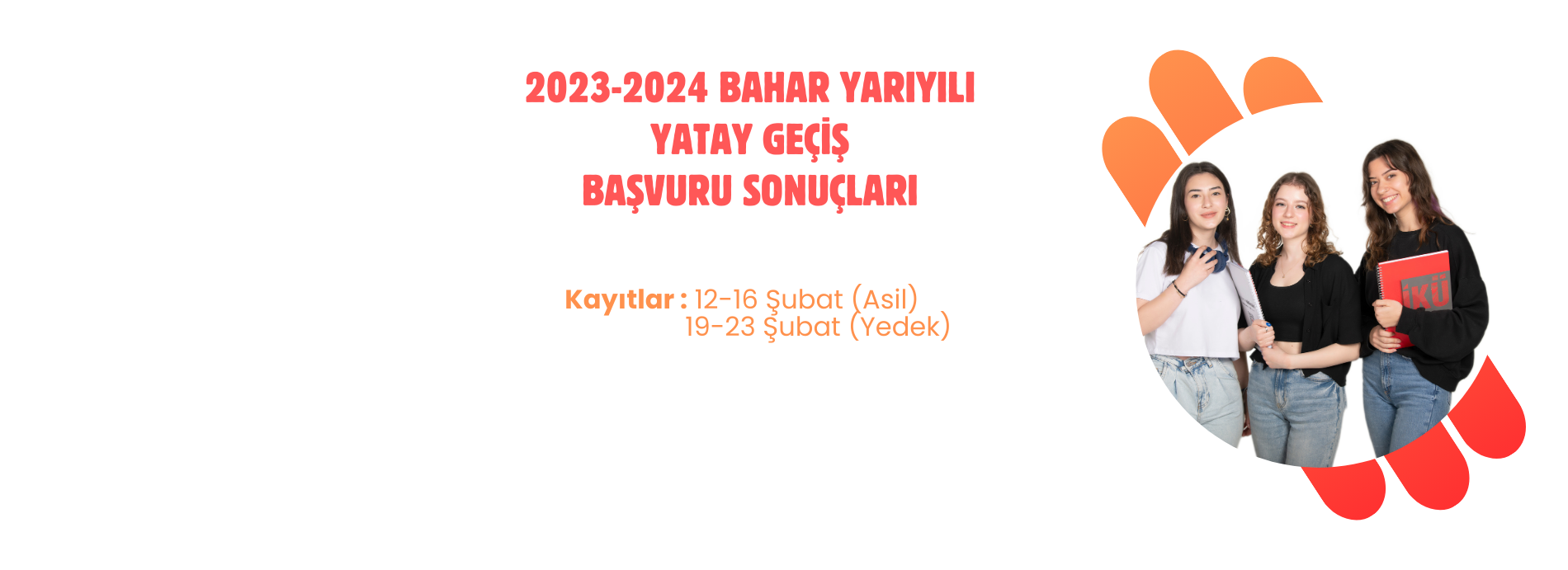 2023-2024 BAHAR YARIYILI
YATAY GEÇİŞ
BAŞVURU SONUÇLARI

Kayıtlar : 12-16 Şubat (Asil)
19-23 Şubat (Yedek)

İKÜ